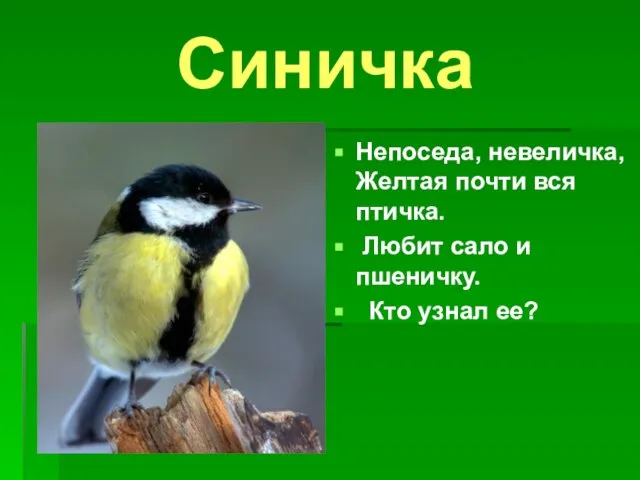 Синичка

Непоседа, невеличка, Желтая почти вся птичка.

Любит сало и пшеничку.

Кто узнал ее?